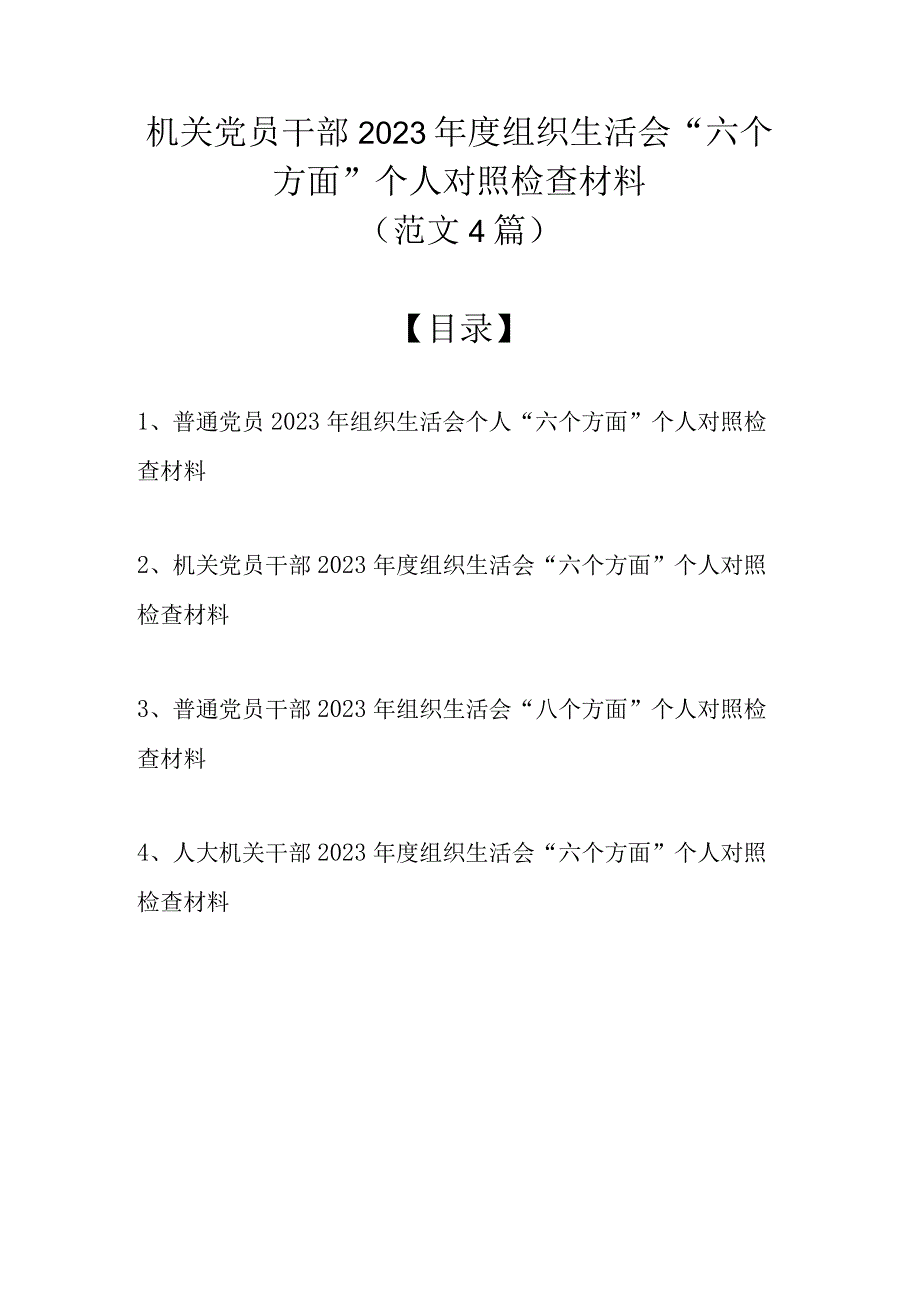 机关党员干部2023年度组织生活会“六个方面”个人对照检查材料
（范文4篇）

【目录】

1、普通党员2023年组织生活会个人“六个方面”个人对照检查材料

2、机关党员干部2023年度组织生活会“六个方面”个人对照检查材料

3、普通党员干部2023年组织生活会“八个方面”个人对照检查材料

4、人大机关干部2023年度组织生活会“六个方面”个人对照检查材料